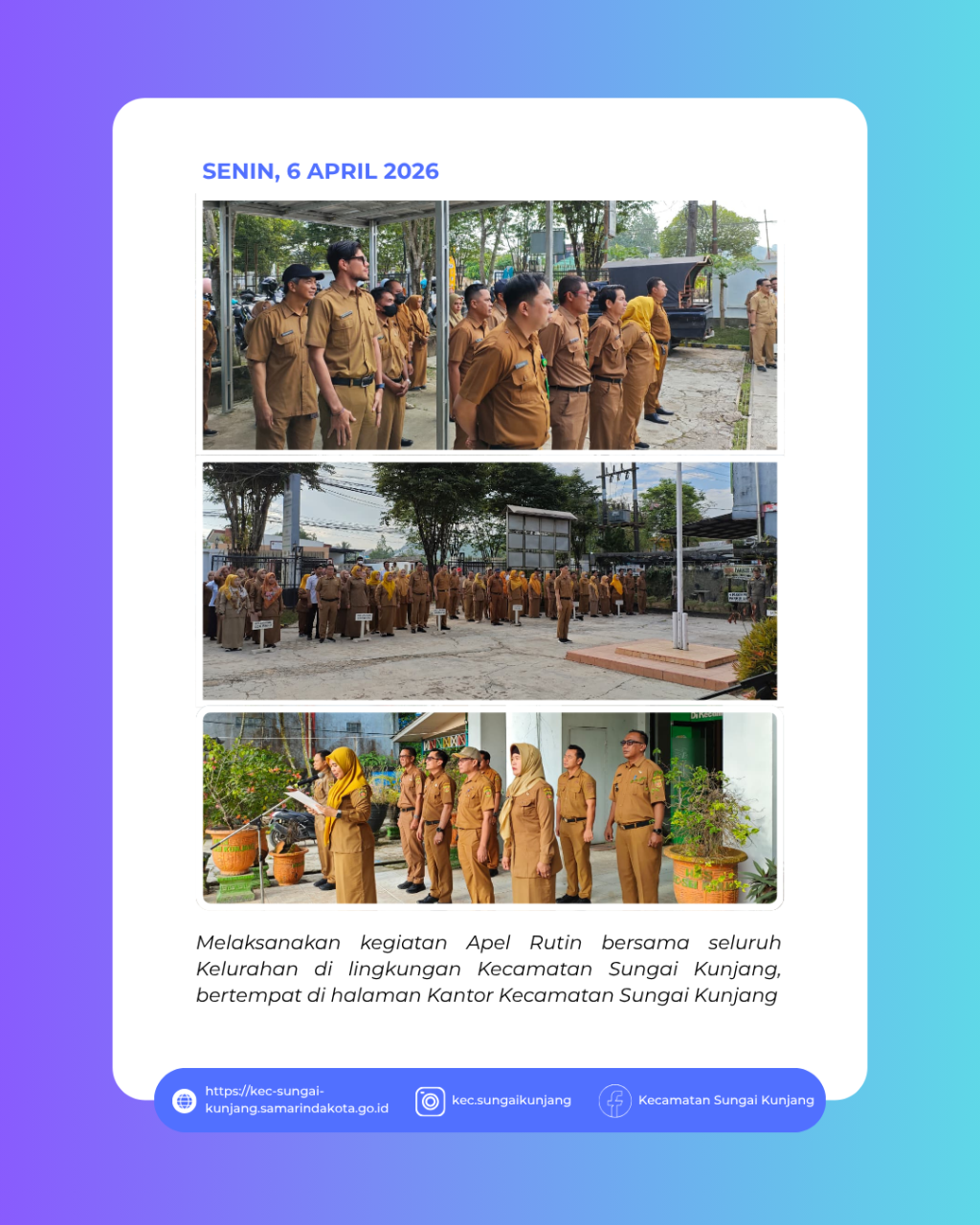 SENIN, 6 APRIL 2026

Melaksanakan kegiatan Apel Rutin bersama seluruh Kelurahan di lingkungan Kecamatan Sungai Kunjang, bertempat di halaman Kantor Kecamatan Sungai Kunjang

https://kec-sungai-kunjang.samarindakota.go.id
kec.sungaikunjang
Kecamatan Sungai Kunjang